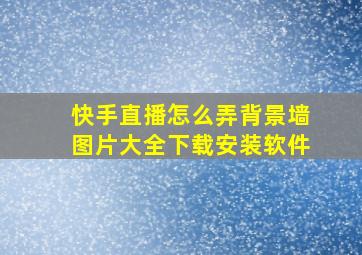 快手直播怎么弄背景墙图片大全下载安装软件